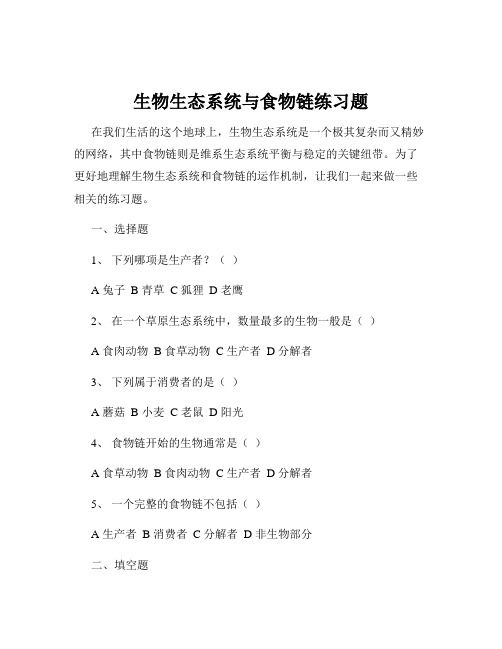 生物生态系统与食物链练习题

在我们生活的这个地球上，生物生态系统是一个极其复杂而又精妙的网络，其中食物链则是维系生态系统平衡与稳定的关键纽带。为了更好地理解生物生态系统和食物链的运作机制，让我们一起来做一些相关的练习题。

一、选择题

1、 下列哪项是生产者？（ ）

A 兔子 B 青草 C 狐狸 D 老鹰

2、 在一个草原生态系统中，数量最多的生物一般是（ ）

A 食肉动物 B 食草动物 C 生产者 D 分解者

3、 下列属于消费者的是（ ）

A 蘑菇 B 小麦 C 老鼠 D 阳光

4、 食物链开始的生物通常是（ ）

A 食草动物 B 食肉动物 C 生产者 D 分解者

5、 一个完整的食物链不包括（ ）

A 生产者 B 消费者 C 分解者 D 非生物部分

二、填空题